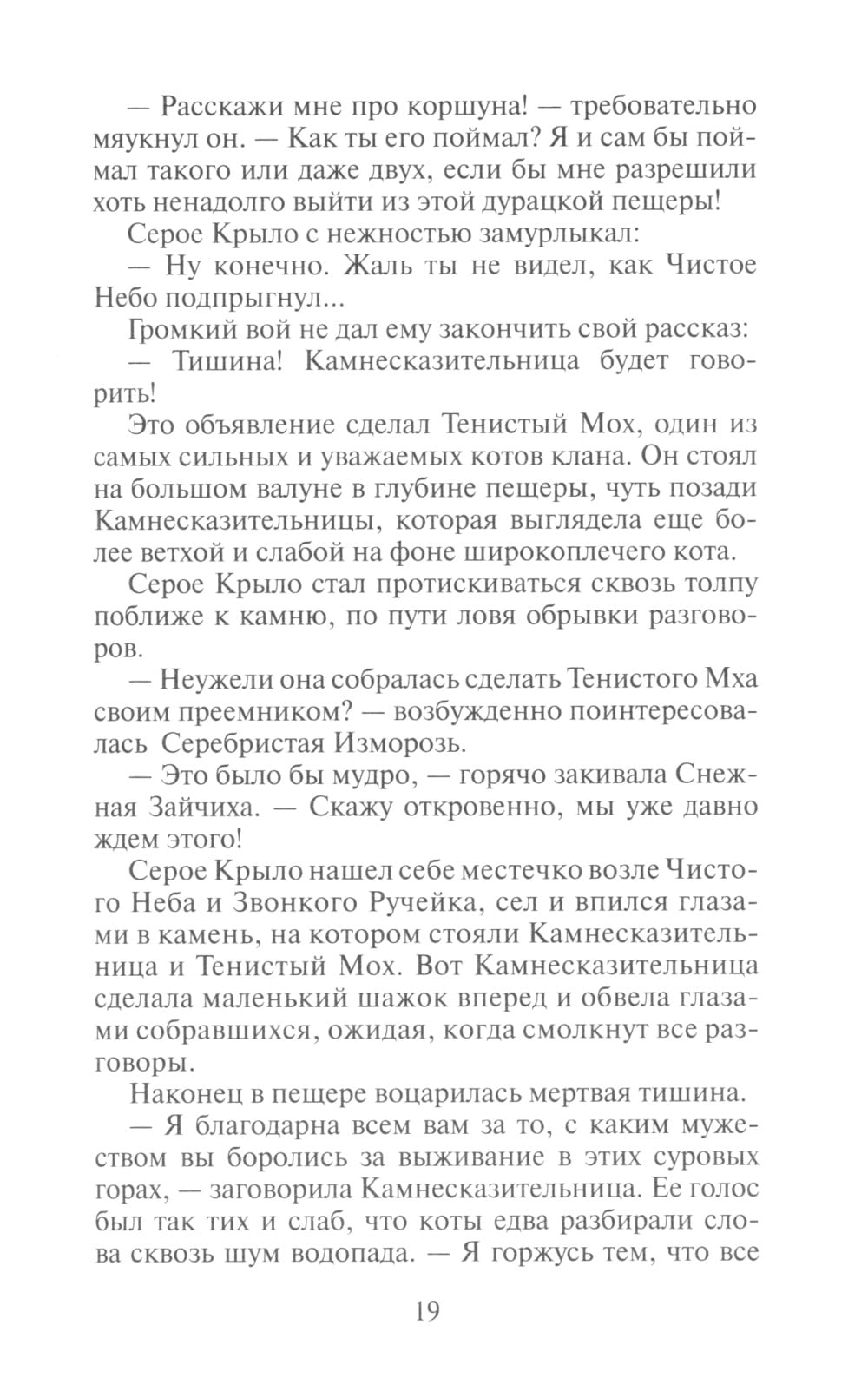 — Расскажи мне про коршуна! — требовательно мяукнул он. — Как ты его поймал? Я и сам бы поймал такого или даже двух, если бы мне разрешили хоть ненадолго выйти из этой дурацкой пещеры!

Серое Крыло с нежностью замурлыкал:

— Ну конечно. Жаль ты не видел, как Чистое Небо подпрыгнул...

Громкий вой не дал ему закончить свой рассказ:

— Тишина! Камнесказительница будет говорить!

Это объявление сделал Тенистый Мох, один из самых сильных и уважаемых котов клана. Он стоял на большом валуне в глубине пещеры, чуть позади Камнесказительницы, которая выглядела еще более ветхой и слабой на фоне широкоплечего кота.

Серое Крыло стал протискиваться сквозь толпу поближе к камню, по пути ловя обрывки разговоров.

— Неужели она собралась сделать Тенистого Мха своим преемником? — возбужденно поинтересовалась Серебристая Изморозь.

— Это было бы мудро, — горячо закивала Снежная Зайчиха. — Скажу откровенно, мы уже давно ждем этого!

Серое Крыло нашел себе местечко возле Чистого Неба и Звонкого Ручейка, сел и впился глазами в камень, на котором стояли Камнесказительница и Тенистый Мох. Вот Камнесказительница сделала маленький шажок вперед и обвела глазами собравшихся, ожидая, когда смолкнут все разговоры.

Наконец в пещере воцарилась мертвая тишина.

— Я благодарна всем вам за то, с каким мужеством вы боролись за выживание в этих суровых горах, — заговорила Камнесказительница. Ее голос был так тих и слаб, что коты едва разбирали слова сквозь шум водопада. — Я горжусь тем, что все

19